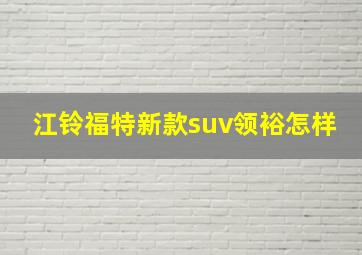 江铃福特新款suv领裕怎样